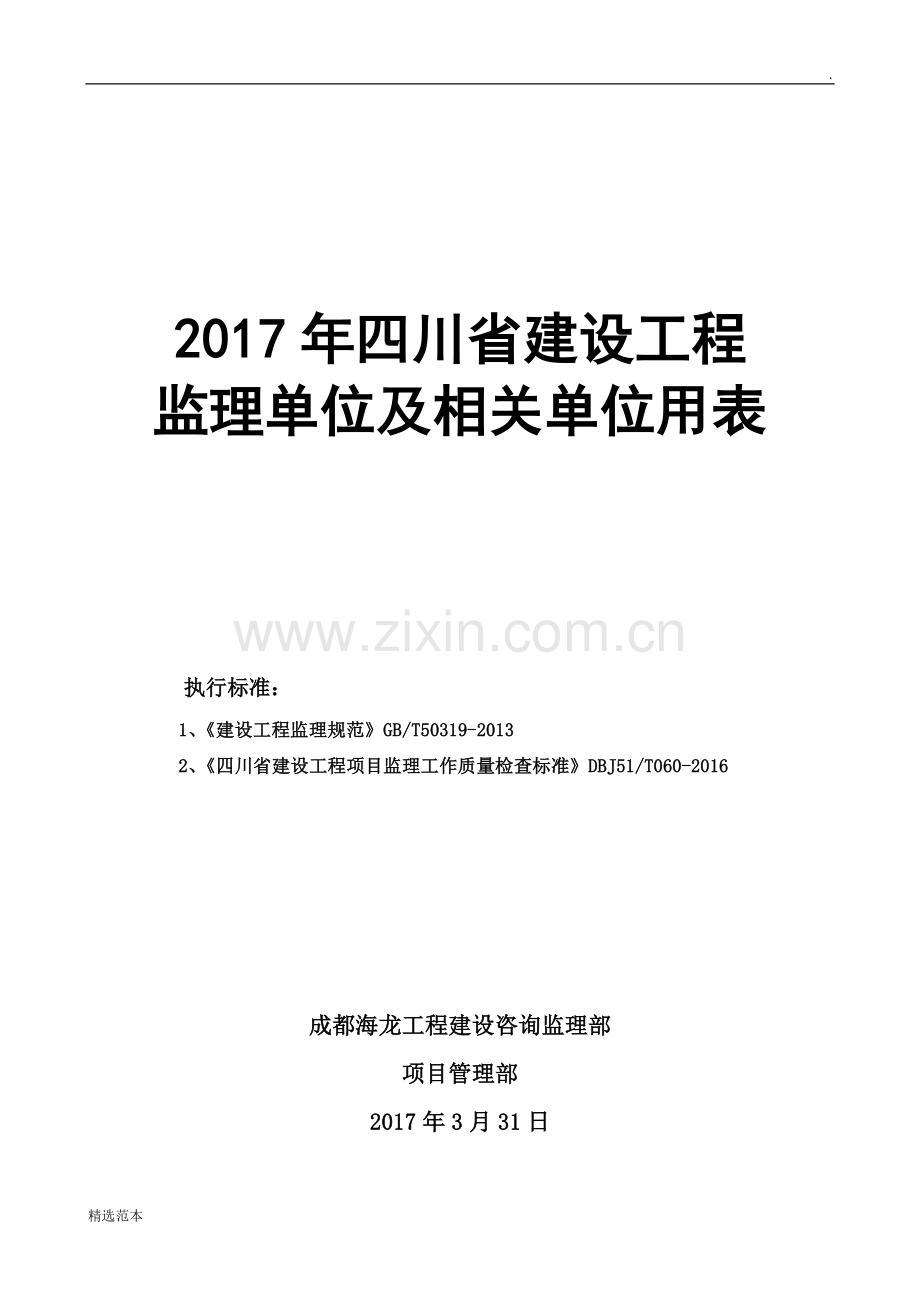 .

2017 年四川省建设工程
监理单位及相关单位用表

www.zixin.com.cn

执行标准：

1、《建设工程监理规范》GB/T50319-2013

2、《四川省建设工程项目监理工作质量检查标准》DBJ51/T060-2016

成都海龙工程建设咨询监理部

项目管理部

2017 年 3 月 31 日

精选范本